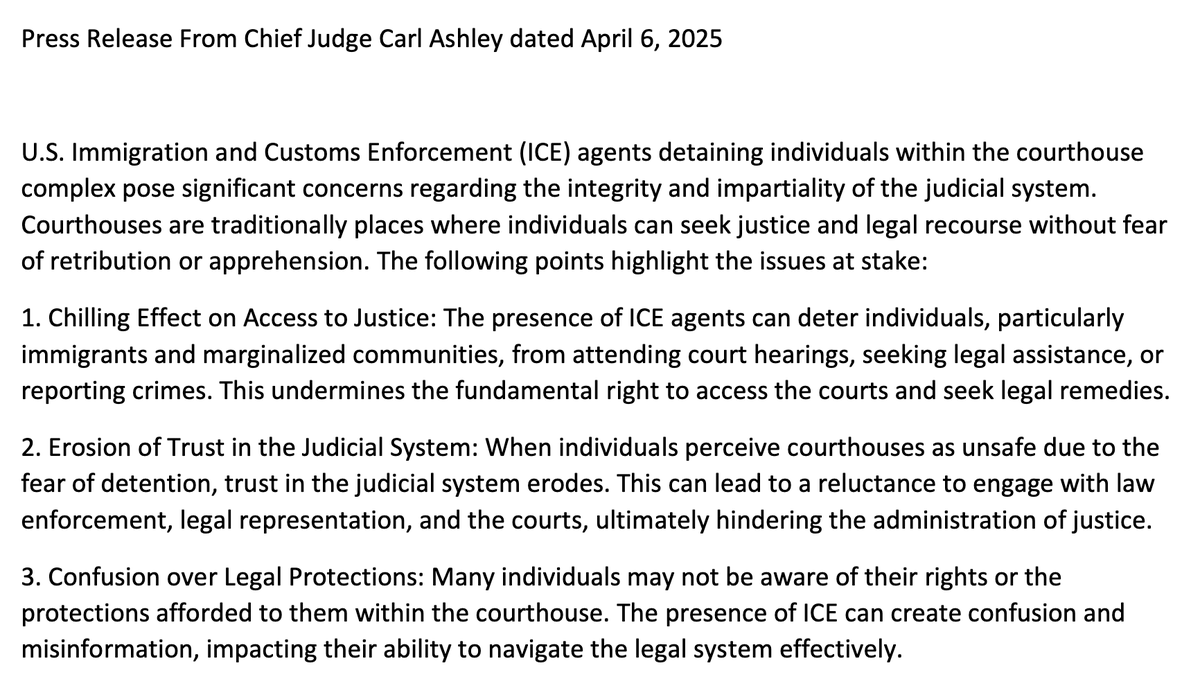 Press Release From Chief Judge Carl Ashley dated April 6, 2025

U.S. Immigration and Customs Enforcement (ICE) agents detaining individuals within the courthouse complex pose significant concerns regarding the integrity and impartiality of the judicial system. Courthouses are traditionally places where individuals can seek justice and legal recourse without fear of retribution or apprehension. The following points highlight the issues at stake:

1. Chilling Effect on Access to Justice: The presence of ICE agents can deter individuals, particularly immigrants and marginalized communities, from attending court hearings, seeking legal assistance, or reporting crimes. This undermines the fundamental right to access the courts and seek legal remedies.

2. Erosion of Trust in the Judicial System: When individuals perceive courthouses as unsafe due to the fear of detention, trust in the judicial system erodes. This can lead to a reluctance to engage with law enforcement, legal representation, and the courts, ultimately hindering the administration of justice.

3. Confusion over Legal Protections: Many individuals may not be aware of their rights or the protections afforded to them within the courthouse. The presence of ICE can create confusion and misinformation, impacting their ability to navigate the legal system effectively.